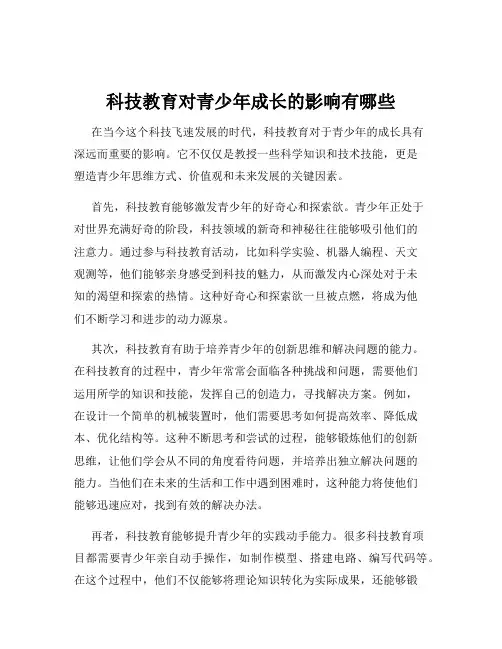 科技教育对青少年成长的影响有哪些

在当今这个科技飞速发展的时代，科技教育对于青少年的成长具有深远而重要的影响。它不仅仅是教授一些科学知识和技术技能，更是塑造青少年思维方式、价值观和未来发展的关键因素。

首先，科技教育能够激发青少年的好奇心和探索欲。青少年正处于对世界充满好奇的阶段，科技领域的新奇和神秘往往能够吸引他们的注意力。通过参与科技教育活动，比如科学实验、机器人编程、天文观测等，他们能够亲身感受到科技的魅力，从而激发内心深处对于未知的渴望和探索的热情。这种好奇心和探索欲一旦被点燃，将成为他们不断学习和进步的动力源泉。

其次，科技教育有助于培养青少年的创新思维和解决问题的能力。在科技教育的过程中，青少年常常会面临各种挑战和问题，需要他们运用所学的知识和技能，发挥自己的创造力，寻找解决方案。例如，在设计一个简单的机械装置时，他们需要思考如何提高效率、降低成本、优化结构等。这种不断思考和尝试的过程，能够锻炼他们的创新思维，让他们学会从不同的角度看待问题，并培养出独立解决问题的能力。当他们在未来的生活和工作中遇到困难时，这种能力将使他们能够迅速应对，找到有效的解决办法。

再者，科技教育能够提升青少年的实践动手能力。很多科技教育项目都需要青少年亲自动手操作，如制作模型、搭建电路、编写代码等。在这个过程中，他们不仅能够将理论知识转化为实际成果，还能够锻